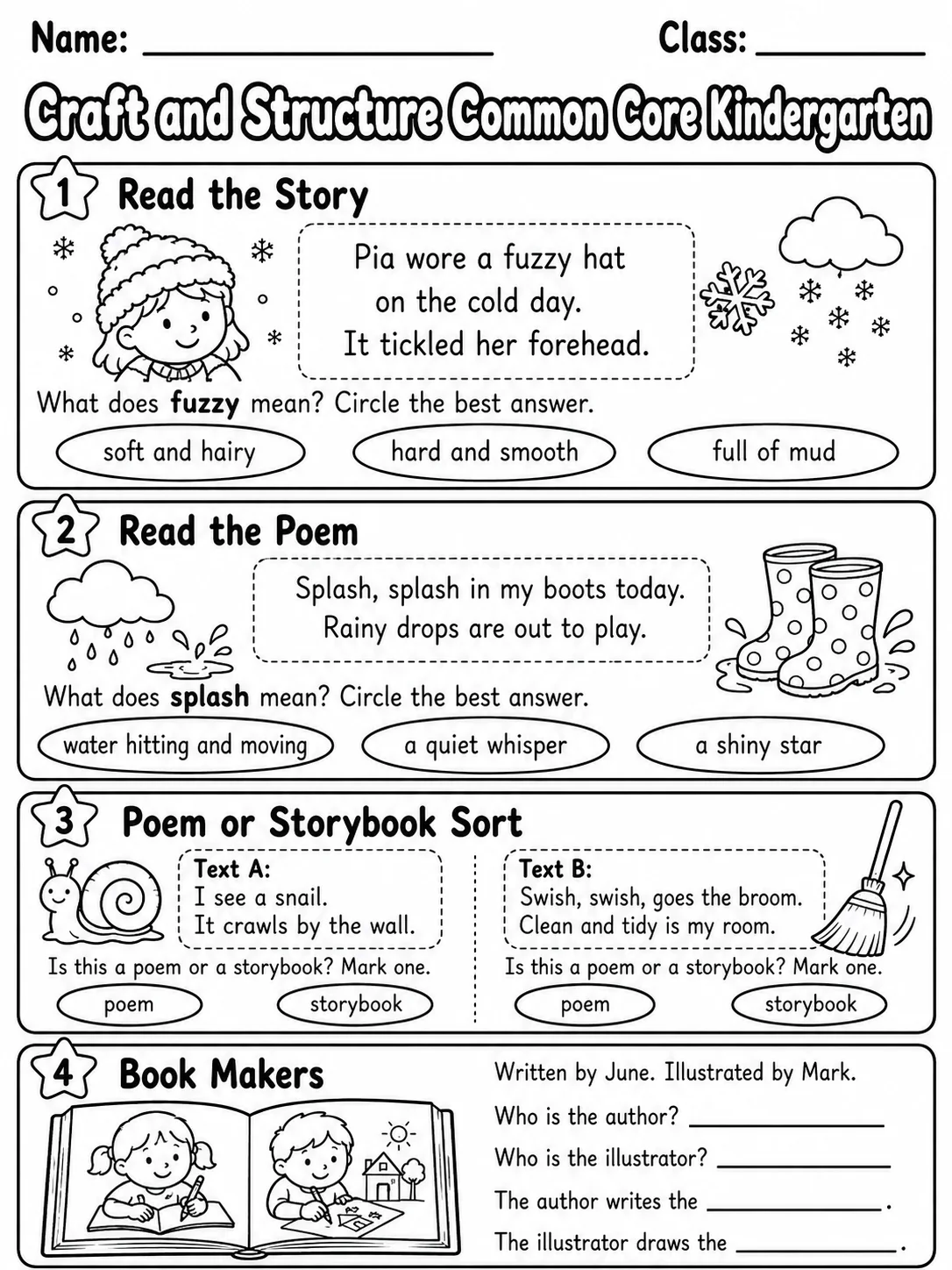 Name: ____ Class: ____

Craft and Structure Common Core Kindergarten

1 Read the Story

Pia wore a fuzzy hat
on the cold day.
It tickled her forehead.

What does fuzzy mean? Circle the best answer.

soft and hairy hard and smooth full of mud

2 Read the Poem

Splash, splash in my boots today.
Rainy drops are out to play.

What does splash mean? Circle the best answer.

water hitting and moving a quiet whisper a shiny star

3 Poem or Storybook Sort

Text A:
I see a snail.
It crawls by the wall.

Is this a poem or a storybook? Mark one.

poem storybook

Text B:
Swish, swish, goes the broom.
Clean and tidy is my room.

Is this a poem or a storybook? Mark one.

poem storybook

4 Book Makers

Written by June. Illustrated by Mark.

Who is the author? ____

Who is the illustrator? ____

The author writes the ____.

The illustrator draws the ____.